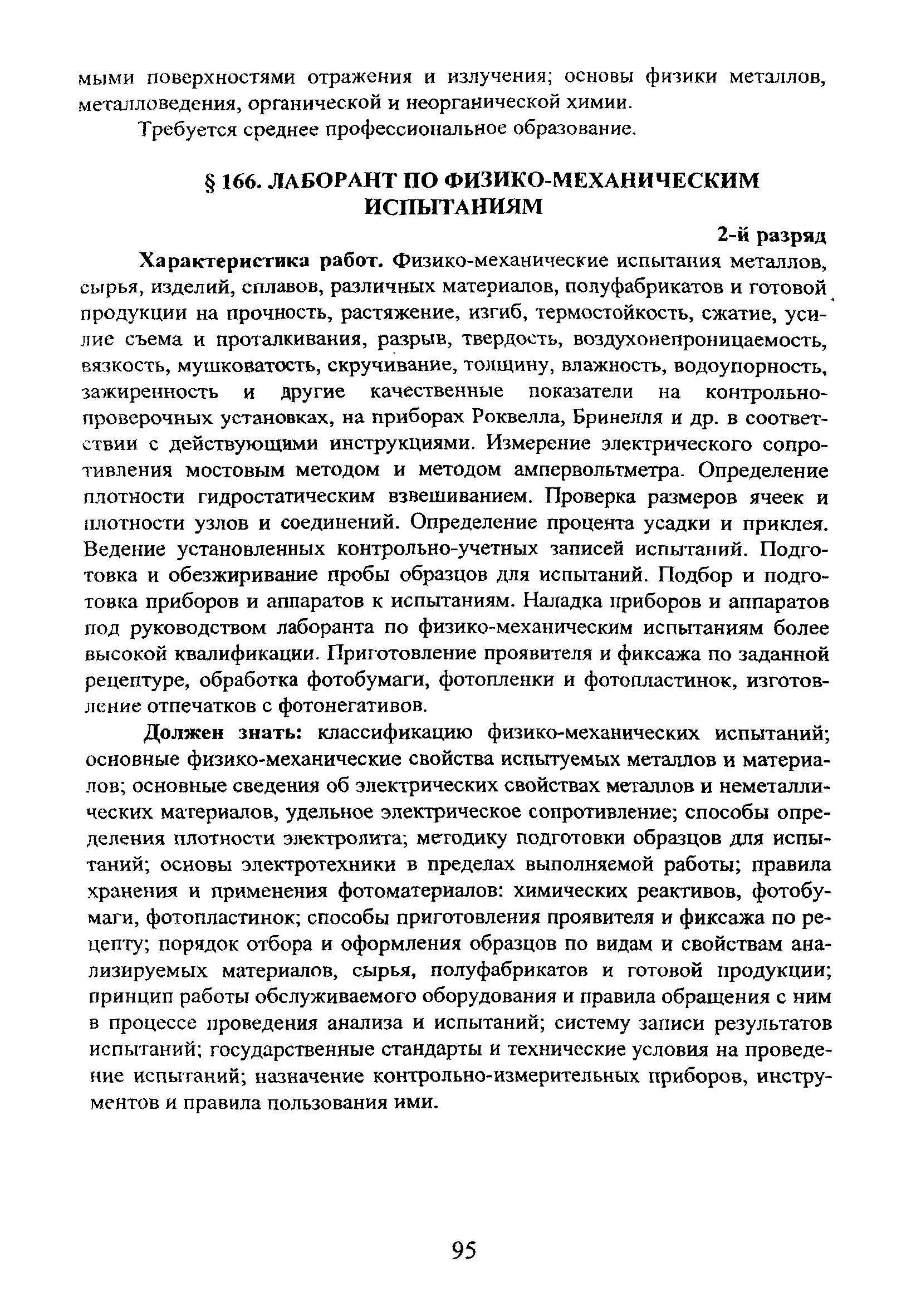 мыми поверхностями отражения и излучения; основы физики металлов, металловедения, органической и неорганической химии.

Требуется среднее профессиональное образование.

§ 166. ЛАБОРАНТ ПО ФИЗИКО-МЕХАНИЧЕСКИМ ИСПЫТАНИЯМ

2-й разряд

Характеристика работ. Физико-механические испытания металлов, сырья, изделий, сплавов, различных материалов, полуфабрикатов и готовой продукции на прочность, растяжение, изгиб, термостойкость, сжатие, усилие съема и проталкивания, разрыв, твердость, воздухонепроницаемость, вязкость, мушковатость, скручивание, толщину, влажность, водоупорность, зажиренность и другие качественные показатели на контрольно-проверочных установках, на приборах Роквелла, Бринелля и др. в соответствии с действующими инструкциями. Измерение электрического сопротивления мостовым методом и методом ампервольтметра. Определение плотности гидростатическим взвешиванием. Проверка размеров ячеек и плотности узлов и соединений. Определение процента усадки и приклея. Ведение установленных контрольно-учетных записей испытаний. Подготовка и обезжиривание пробы образцов для испытаний. Подбор и подготовка приборов и аппаратов к испытаниям. Наладка приборов и аппаратов под руководством лаборанта по физико-механическим испытаниям более высокой квалификации. Приготовление проявителя и фиксажа по заданной рецептуре, обработка фотобумаги, фотопленки и фотопластинок, изготовление отпечатков с фотонегативов.

Должен знать: классификацию физико-механических испытаний; основные физико-механические свойства испытуемых металлов и материалов; основные сведения об электрических свойствах металлов и неметаллических материалов, удельное электрическое сопротивление; способы определения плотности электролита; методику подготовки образцов для испытаний; основы электротехники в пределах выполняемой работы; правила хранения и применения фотоматериалов: химических реактивов, фотобумаги, фотопластинок; способы приготовления проявителя и фиксажа по рецепту; порядок отбора и оформления образцов по видам и свойствам анализируемых материалов, сырья, полуфабрикатов и готовой продукции; принцип работы обслуживаемого оборудования и правила обращения с ним в процессе проведения анализа и испытаний; систему записи результатов испытаний; государственные стандарты и технические условия на проведение испытаний; назначение контрольно-измерительных приборов, инструментов и правила пользования ими.

95